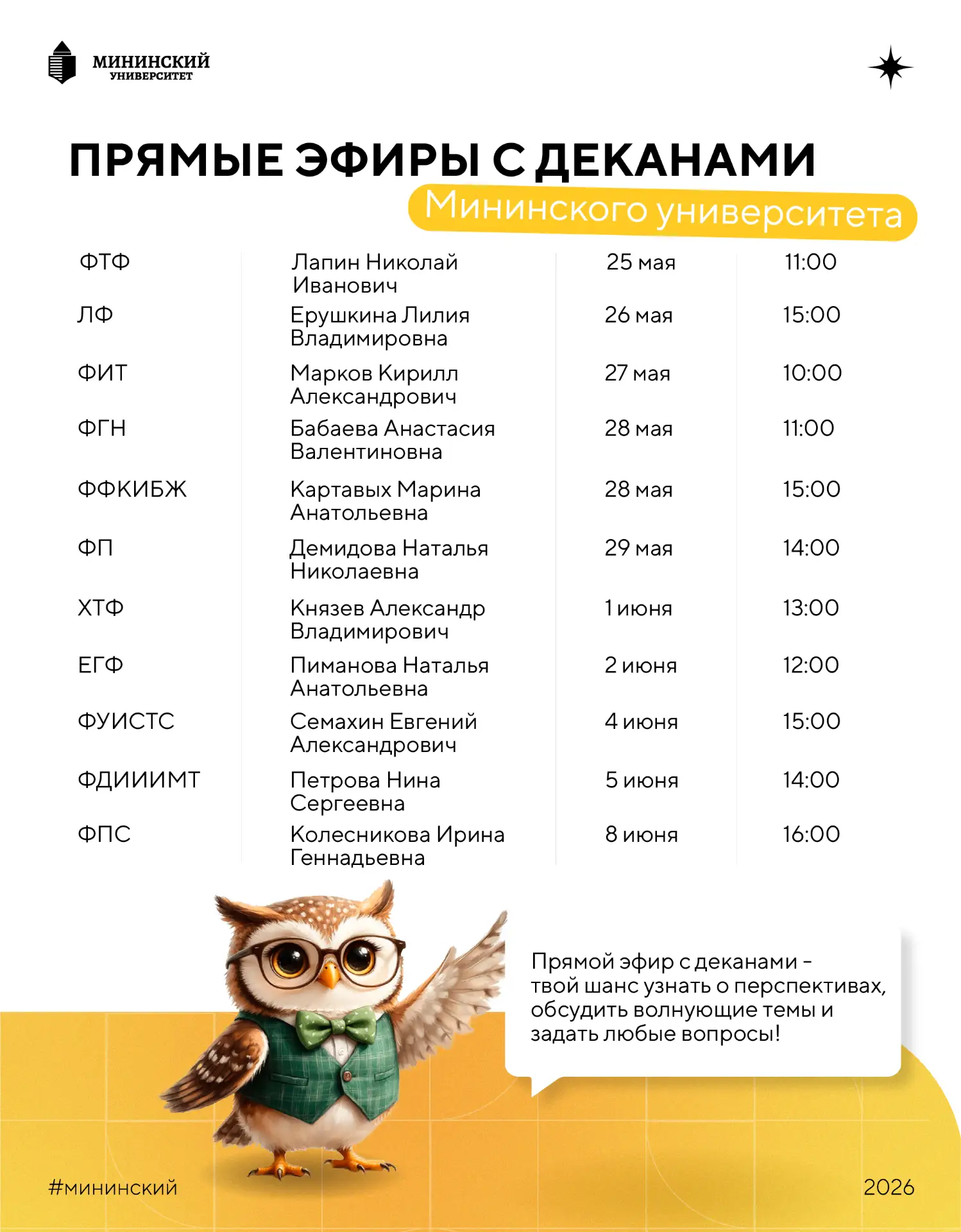 МИНИНСКИЙ
УНИВЕРСИТЕТ

ПРЯМЫЕ ЭФИРЫ С ДЕКАНАМИ
Мининского университета

| ФТФ | Лапин Николай Иванович | 25 мая | 11:00 |
|---|---|---|---|
| ЛФ | Ерушкина Лилия Владимировна | 26 мая | 15:00 |
| ФИТ | Марков Кирилл Александрович | 27 мая | 10:00 |
| ФГН | Бабаева Анастасия Валентиновна | 28 мая | 11:00 |
| ФФКИБЖ | Картавых Марина Анатольевна | 28 мая | 15:00 |
| ФП | Демидова Наталья Николаевна | 29 мая | 14:00 |
| ХТФ | Князев Александр Владимирович | 1 июня | 13:00 |
| ЕГФ | Пиманова Наталья Анатольевна | 2 июня | 12:00 |
| ФУИСТС | Семахин Евгений Александрович | 4 июня | 15:00 |
| ФДИИИМТ | Петрова Нина Сергеевна | 5 июня | 14:00 |
| ФПС | Колесникова Ирина Геннадьевна | 8 июня | 16:00 |

Прямой эфир с деканами - твой шанс узнать о перспективах, обсудить волнующие темы и задать любые вопросы!

#мининский

2026